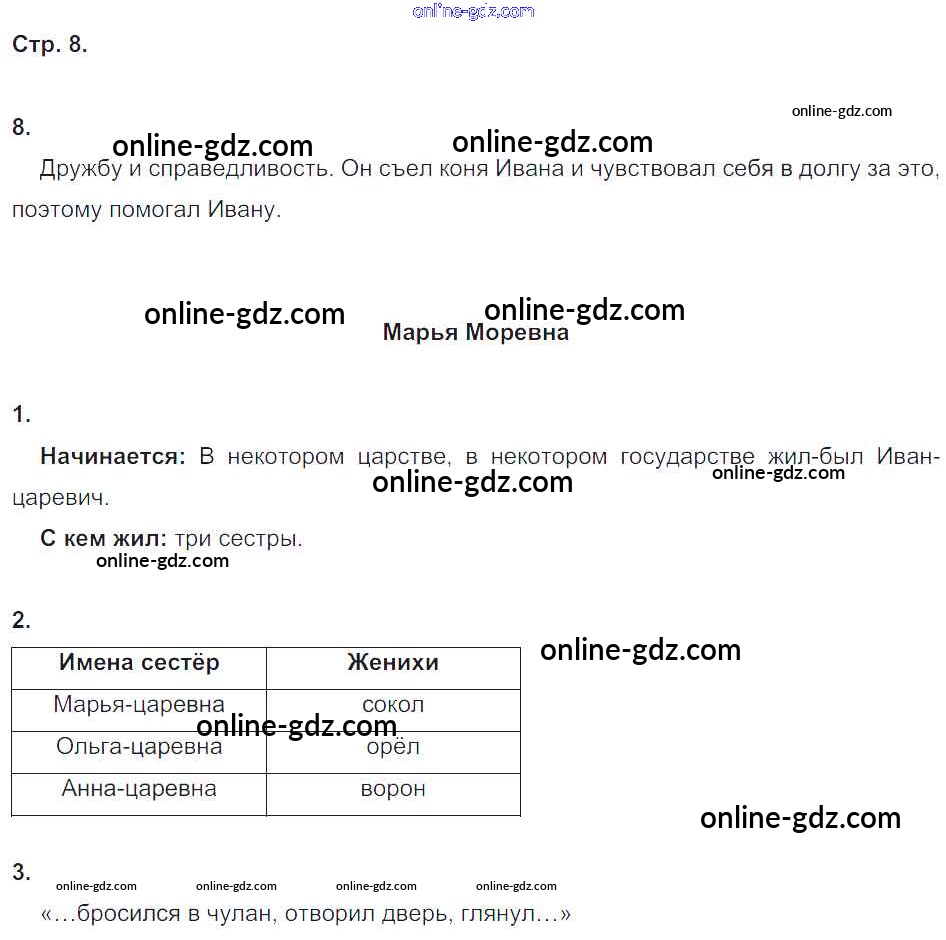 online-gdz.com

Стр. 8.

online-gdz.com

8.

online-gdz.com online-gdz.com

Дружбу и справедливость. Он съел коня Ивана и чувствовал себя в долгу за это, поэтому помогал Ивану.

online-gdz.com online-gdz.com

Марья Моревна

1.

Начинается: В некотором царстве, в некотором государстве жил-был Иван-царевич.

online-gdz.com online-gdz.com

С кем жил: три сестры.

online-gdz.com

2.

| Имена сестёр | Женихи |
|---|---|
| Марья-царевна | сокол |
| Ольга-царевна | орёл |
| Анна-царевна | ворон |

online-gdz.com online-gdz.com online-gdz.com

3.

online-gdz.com online-gdz.com online-gdz.com online-gdz.com

«...бросился в чулан, отворил дверь, глянул...»